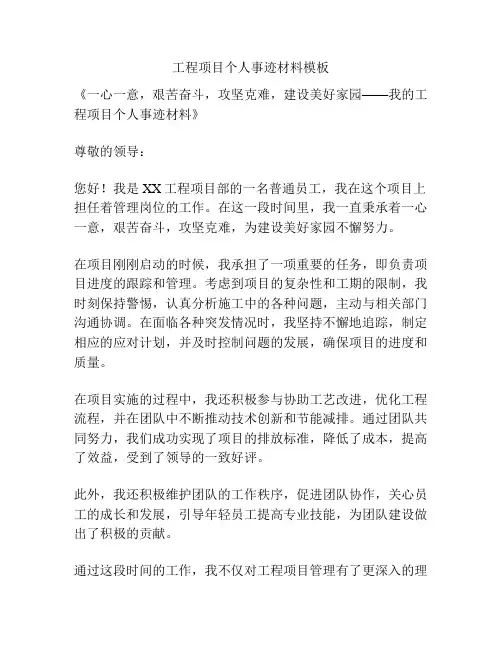 工程项目个人事迹材料模板

《一心一意，艰苦奋斗，攻坚克难，建设美好家园——我的工程项目个人事迹材料》

尊敬的领导：

您好！我是XX工程项目部的一名普通员工，我在这个项目上担任着管理岗位的工作。在这一段时间里，我一直秉承着一心一意，艰苦奋斗，攻坚克难，为建设美好家园不懈努力。

在项目刚刚启动的时候，我承担了一项重要的任务，即负责项目进度的跟踪和管理。考虑到项目的复杂性和工期的限制，我时刻保持警惕，认真分析施工中的各种问题，主动与相关部门沟通协调。在面临各种突发情况时，我坚持不懈地追踪，制定相应的应对计划，并及时控制问题的发展，确保项目的进度和质量。

在项目实施的过程中，我还积极参与协助工艺改进，优化工程流程，并在团队中不断推动技术创新和节能减排。通过团队共同努力，我们成功实现了项目的排放标准，降低了成本，提高了效益，受到了领导的一致好评。

此外，我还积极维护团队的工作秩序，促进团队协作，关心员工的成长和发展，引导年轻员工提高专业技能，为团队建设做出了积极的贡献。

通过这段时间的工作，我不仅对工程项目管理有了更深入的理